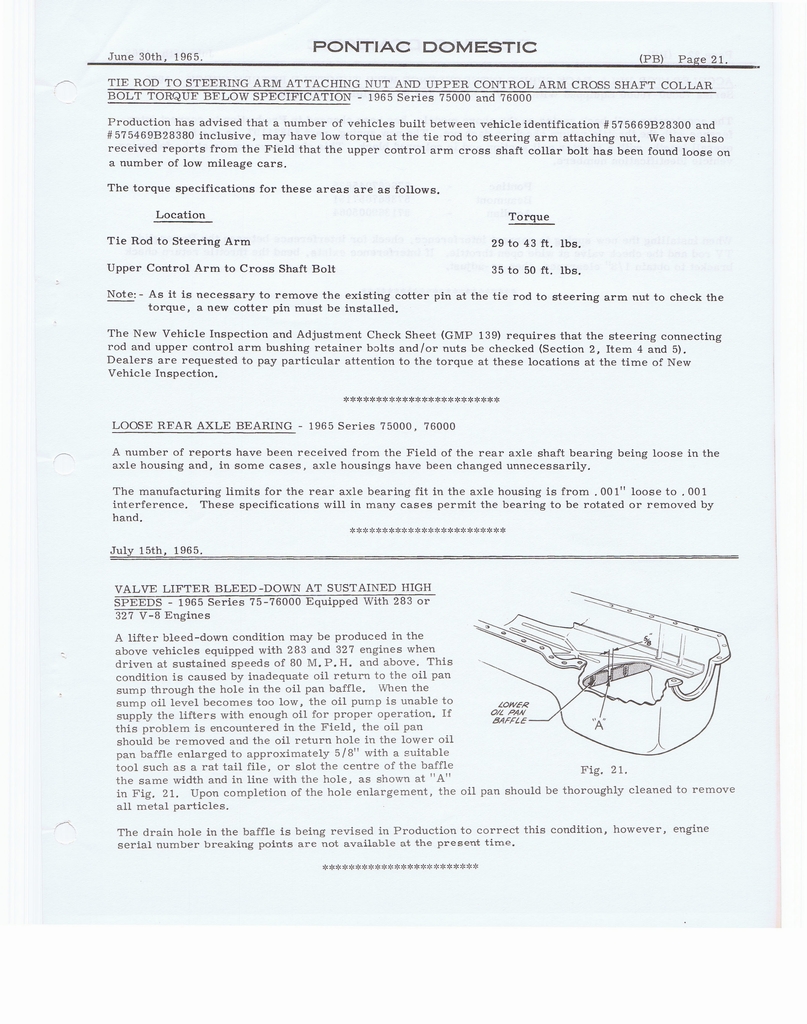 June 30th, 1965.

PONTIAC DOMESTIC

(PB) Page 21.

TIE ROD TO STEERING ARM ATTACHING NUT AND UPPER CONTROL ARM CROSS SHAFT COLLAR BOLT TORQUE BELOW SPECIFICATION - 1965 Series 75000 and 76000

Production has advised that a number of vehicles built between vehicle identification #575669B28300 and #575469B28380 inclusive, may have low torque at the tie rod to steering arm attaching nut. We have also received reports from the Field that the upper control arm cross shaft collar bolt has been found loose on a number of low mileage cars.

The torque specifications for these areas are as follows.

| Location | Torque |
|---|---|
| Tie Rod to Steering Arm | 29 to 43 ft. lbs. |
| Upper Control Arm to Cross Shaft Bolt | 35 to 50 ft. lbs. |

Note: - As it is necessary to remove the existing cotter pin at the tie rod to steering arm nut to check the torque, a new cotter pin must be installed.

The New Vehicle Inspection and Adjustment Check Sheet (GMP 139) requires that the steering connecting rod and upper control arm bushing retainer bolts and/or nuts be checked (Section 2, Item 4 and 5). Dealers are requested to pay particular attention to the torque at these locations at the time of New Vehicle Inspection.

************************

LOOSE REAR AXLE BEARING - 1965 Series 75000, 76000

A number of reports have been received from the Field of the rear axle shaft bearing being loose in the axle housing and, in some cases, axle housings have been changed unnecessarily.

The manufacturing limits for the rear axle bearing fit in the axle housing is from .001" loose to .001 interference. These specifications will in many cases permit the bearing to be rotated or removed by hand.

************************

July 15th, 1965.

VALVE LIFTER BLEED-DOWN AT SUSTAINED HIGH SPEEDS - 1965 Series 75-76000 Equipped With 283 or 327 V-8 Engines

A lifter bleed-down condition may be produced in the above vehicles equipped with 283 and 327 engines when driven at sustained speeds of 80 M.P.H. and above. This condition is caused by inadequate oil return to the oil pan sump through the hole in the oil pan baffle. When the sump oil level becomes too low, the oil pump is unable to supply the lifters with enough oil for proper operation. If this problem is encountered in the Field, the oil pan should be removed and the oil return hole in the lower oil pan baffle enlarged to approximately 5/8" with a suitable tool such as a rat tail file, or slot the centre of the baffle the same width and in line with the hole, as shown at "A" in Fig. 21. Upon completion of the hole enlargement, the oil pan should be thoroughly cleaned to remove all metal particles.

5/8"

LOWER OIL PAN BAFFLE

"A"

Fig. 21.

The drain hole in the baffle is being revised in Production to correct this condition, however, engine serial number breaking points are not available at the present time.

************************